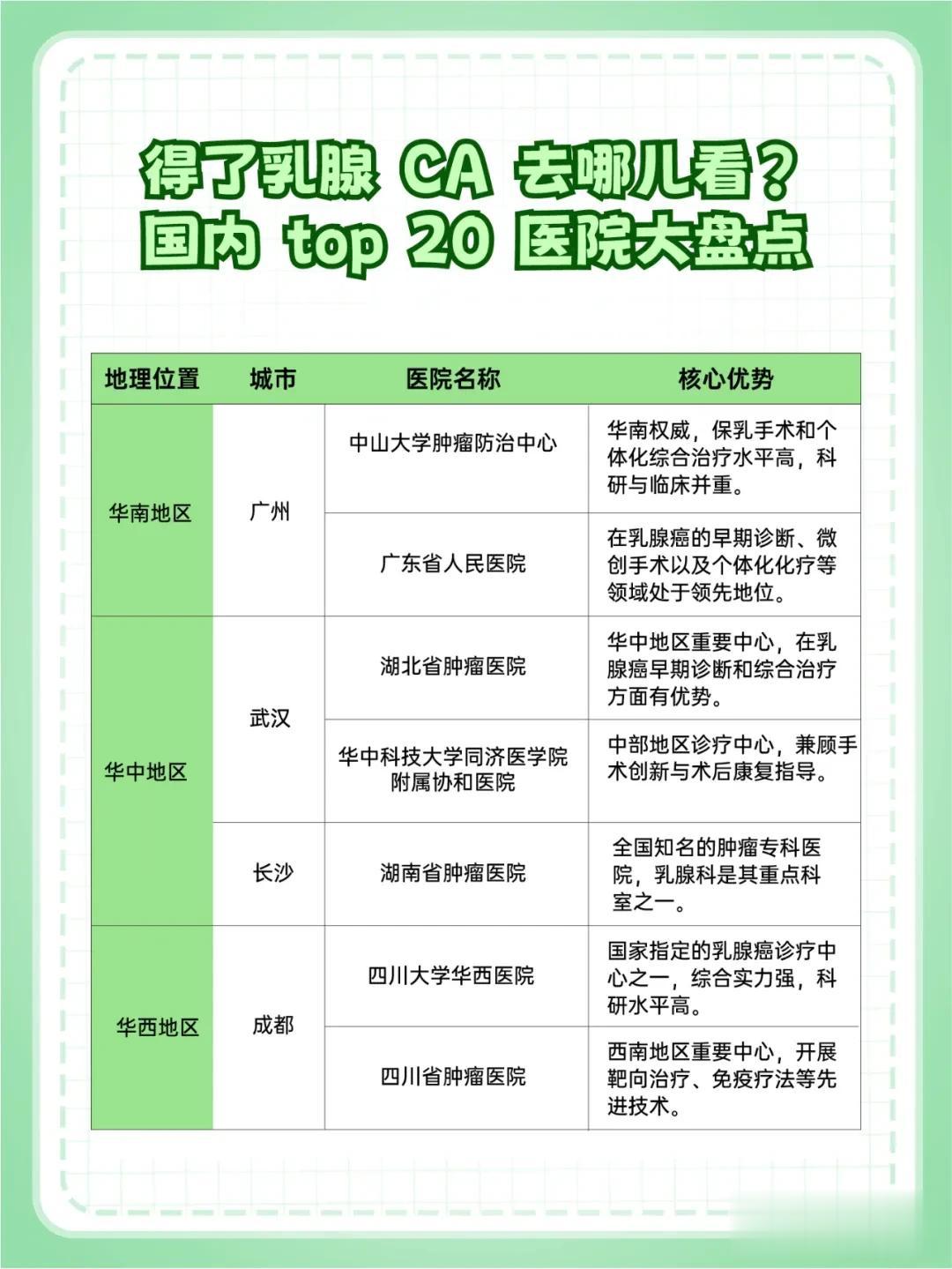 得了乳腺CA去哪儿看？
国内top 20医院大盘点

| 地理位置 | 城市 | 医院名称 | 核心优势 |
|---|---|---|---|
| 华南地区 | 广州 | 中山大学肿瘤防治中心 | 华南权威，保乳手术和个体化综合治疗水平高，科研与临床并重。 |
| | | 广东省人民医院 | 在乳腺癌的早期诊断、微创手术以及个体化化疗等领域处于领先地位。 |
| 华中地区 | 武汉 | 湖北省肿瘤医院 | 华中地区重要中心，在乳腺癌早期诊断和综合治疗方面有优势。 |
| | | 华中科技大学同济医学院附属协和医院 | 中部地区诊疗中心，兼顾手术创新与术后康复指导。 |
| | 长沙 | 湖南省肿瘤医院 | 全国知名的肿瘤专科医院，乳腺科是其重点科室之一。 |
| 华西地区 | 成都 | 四川大学华西医院 | 国家指定的乳腺癌诊疗中心之一，综合实力强，科研水平高。 |
| | | 四川省肿瘤医院 | 西南地区重要中心，开展靶向治疗、免疫疗法等先进技术。 |